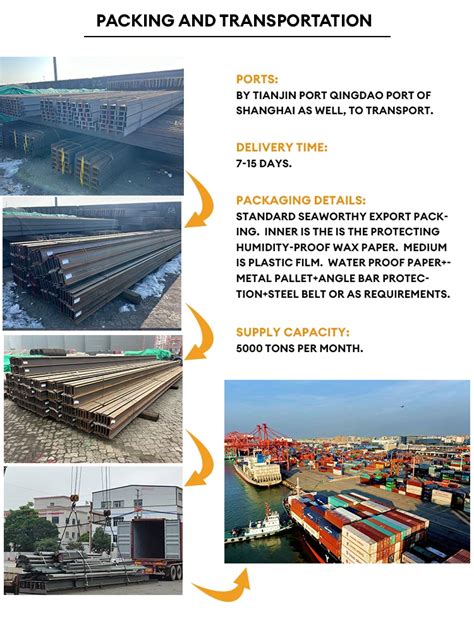 PACKING AND TRANSPORTATION

PORTS:
BY TIANJIN PORT QINGDAO PORT OF SHANGHAI AS WELL, TO TRANSPORT.

DELIVERY TIME:
7-15 DAYS.

PACKAGING DETAILS:
STANDARD SEAWORTHY EXPORT PACKING. INNER IS THE IS THE PROTECTING HUMIDITY-PROOF WAX PAPER. MEDIUM IS PLASTIC FILM. WATER PROOF PAPER+-METAL PALLET+ANGLE BAR PROTECTION+STEEL BELT OR AS REQUIREMENTS.

SUPPLY CAPACITY:
5000 TONS PER MONTH.